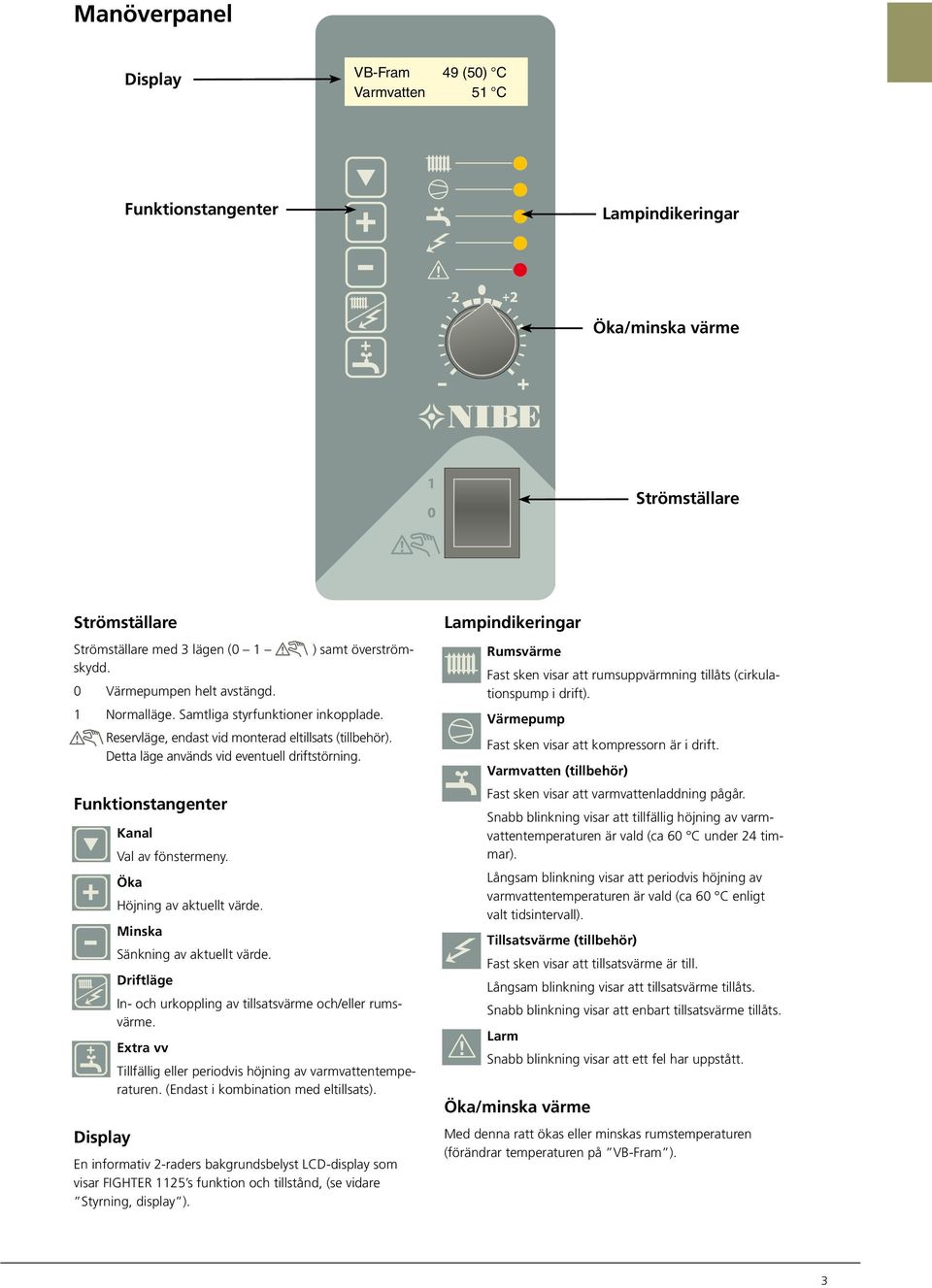 Manöverpanel

Display

VB-Fram 49 (50) °C
Varmvatten 51 °C

Funktionstangenter

Lampindikeringar

-2 +2

Öka/minska värme

- +

NIBE

1
0

Strömställare

Strömställare

Strömställare med 3 lägen (0 – 1 – ) samt överströmskydd.

0 Värmepumpen helt avstängd.

1 Normalläge. Samtliga styrfunktioner inkopplade.

Reservläge, endast vid monterad eltillsats (tillbehör). Detta läge används vid eventuell driftstörning.

Funktionstangenter

Kanal
Val av fönstermeny.

Öka
Höjning av aktuellt värde.

Minska
Sänkning av aktuellt värde.

Driftläge
In- och urkoppling av tillsatsvärme och/eller rumsvärme.

Extra vv
Tillfällig eller periodvis höjning av varmvattentemperaturen. (Endast i kombination med eltillsats).

Display

En informativ 2-raders bakgrundsbelyst LCD-display som visar FIGHTER 1125's funktion och tillstånd, (se vidare "Styrning, display").

Lampindikeringar

Rumsvärme
Fast sken visar att rumsuppvärmning tillåts (cirkulationspump i drift).

Värmepump
Fast sken visar att kompressorn är i drift.

Varmvatten (tillbehör)
Fast sken visar att varmvattenladdning pågår.

Snabb blinkning visar att tillfällig höjning av varmvattentemperaturen är vald (ca 60 °C under 24 timmar).

Långsam blinkning visar att periodvis höjning av varmvattentemperaturen är vald (ca 60 °C enligt valt tidsintervall).

Tillsatsvärme (tillbehör)
Fast sken visar att tillsatsvärme är till.

Långsam blinkning visar att tillsatsvärme tillåts.

Snabb blinkning visar att enbart tillsatsvärme tillåts.

Larm
Snabb blinkning visar att ett fel har uppstått.

Öka/minska värme

Med denna ratt ökas eller minskas rumstemperaturen (förändrar temperaturen på "VB-Fram").

3